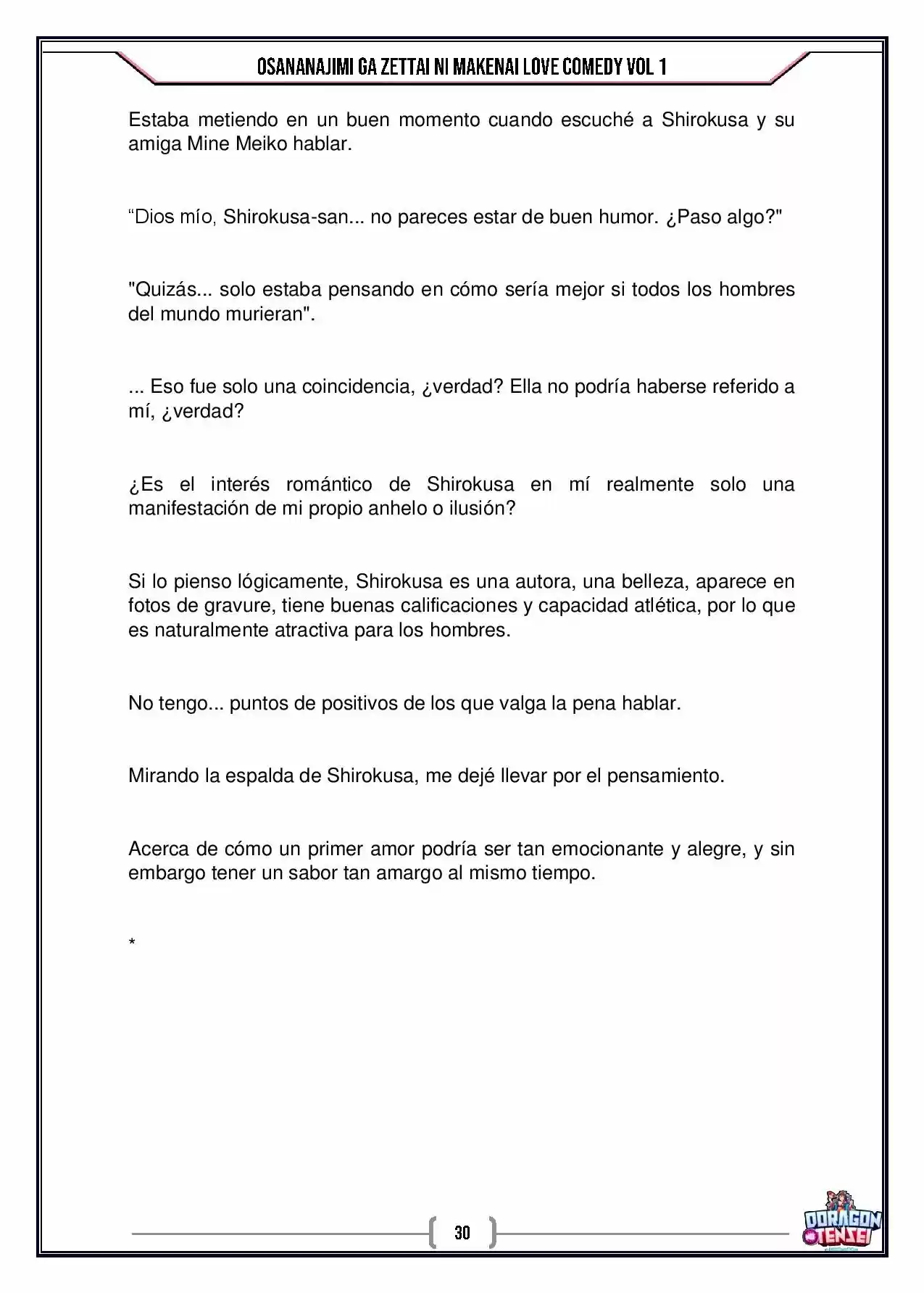 OSANANAJIMI GA ZETTAI NI MAKENAI LOVE COMEDY VOL 1

Estaba metiendo en un buen momento cuando escuché a Shirokusa y su amiga Mine Meiko hablar.

"Dios mío, Shirokusa-san... no pareces estar de buen humor. ¿Paso algo?"

"Quizás... solo estaba pensando en cómo sería mejor si todos los hombres del mundo murieran".

... Eso fue solo una coincidencia, ¿verdad? Ella no podría haberse referido a mí, ¿verdad?

¿Es el interés romántico de Shirokusa en mí realmente solo una manifestación de mi propio anhelo o ilusión?

Si lo pienso lógicamente, Shirokusa es una autora, una belleza, aparece en fotos de gravure, tiene buenas calificaciones y capacidad atlética, por lo que es naturalmente atractiva para los hombres.

No tengo... puntos de positivos de los que valga la pena hablar.

Mirando la espalda de Shirokusa, me dejé llevar por el pensamiento.

Acerca de cómo un primer amor podría ser tan emocionante y alegre, y sin embargo tener un sabor tan amargo al mismo tiempo.

*

30

DORAGON TENSEI